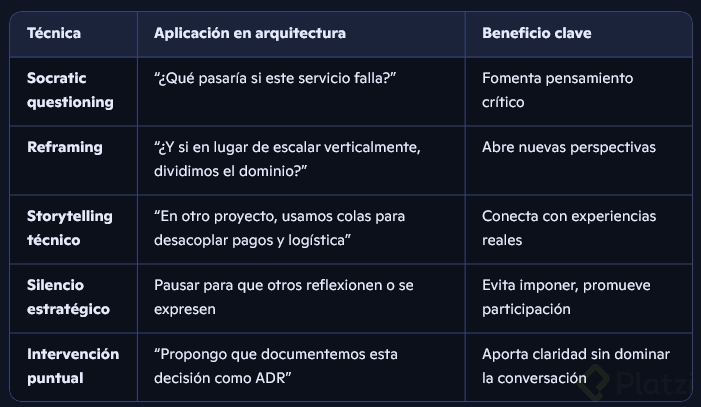 | Técnica | Aplicación en arquitectura | Beneficio clave |
|---|---|---|
| Socratic questioning | “¿Qué pasaría si este servicio falla?” | Fomenta pensamiento crítico |
| Reframing | “¿Y si en lugar de escalar verticalmente, dividimos el dominio?” | Abre nuevas perspectivas |
| Storytelling técnico | “En otro proyecto, usamos colas para desacoplar pagos y logística” | Conecta con experiencias reales |
| Silencio estratégico | Pausar para que otros reflexionen o se expresen | Evita imponer, promueve participación |
| Intervención puntual | “Propongo que documentemos esta decisión como ADR” | Aporta claridad sin dominar la conversación |

Platzi